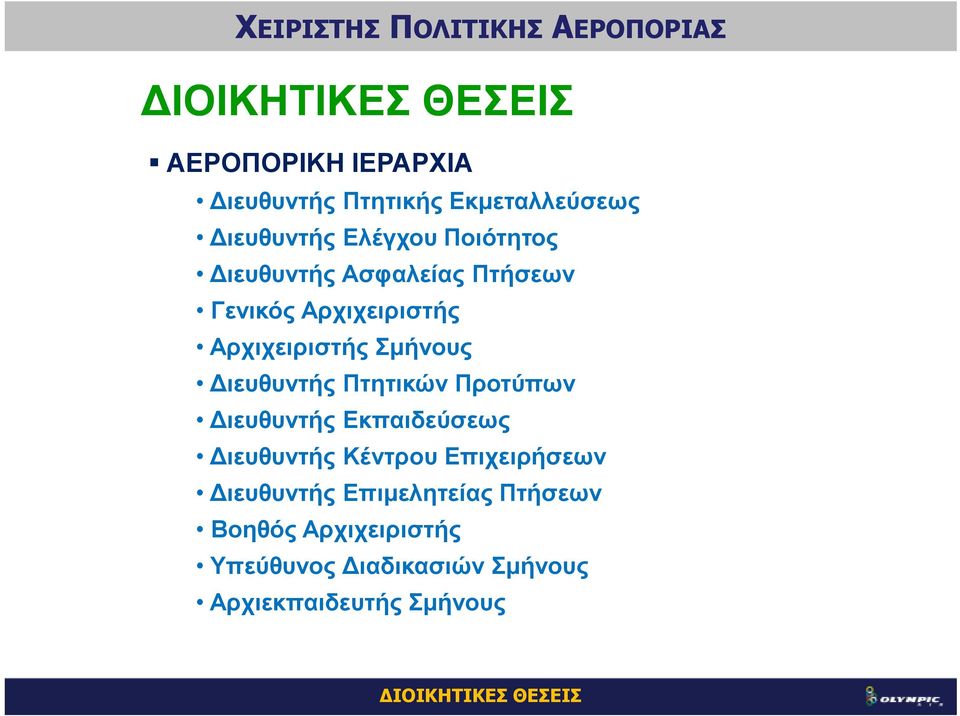 ΧΕΙΡΙΣΤΗΣ ΠΟΛΙΤΙΚΗΣ ΑΕΡΟΠΟΡΙΑΣ

ΔΙΟΙΚΗΤΙΚΕΣ ΘΕΣΕΙΣ

▪ ΑΕΡΟΠΟΡΙΚΗ ΙΕΡΑΡΧΙΑ

• Διευθυντής Πτητικής Εκμεταλλεύσεως
• Διευθυντής Ελέγχου Ποιότητος
• Διευθυντής Ασφαλείας Πτήσεων
• Γενικός Αρχιχειριστής
• Αρχιχειριστής Σμήνους
• Διευθυντής Πτητικών Προτύπων
• Διευθυντής Εκπαιδεύσεως
• Διευθυντής Κέντρου Επιχειρήσεων
• Διευθυντής Επιμελητείας Πτήσεων
• Βοηθός Αρχιχειριστής
• Υπεύθυνος Διαδικασιών Σμήνους
• Αρχιεκπαιδευτής Σμήνους

ΔΙΟΙΚΗΤΙΚΕΣ ΘΕΣΕΙΣ

OLYMPIC